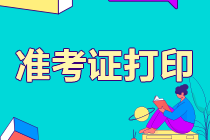 准考证打印